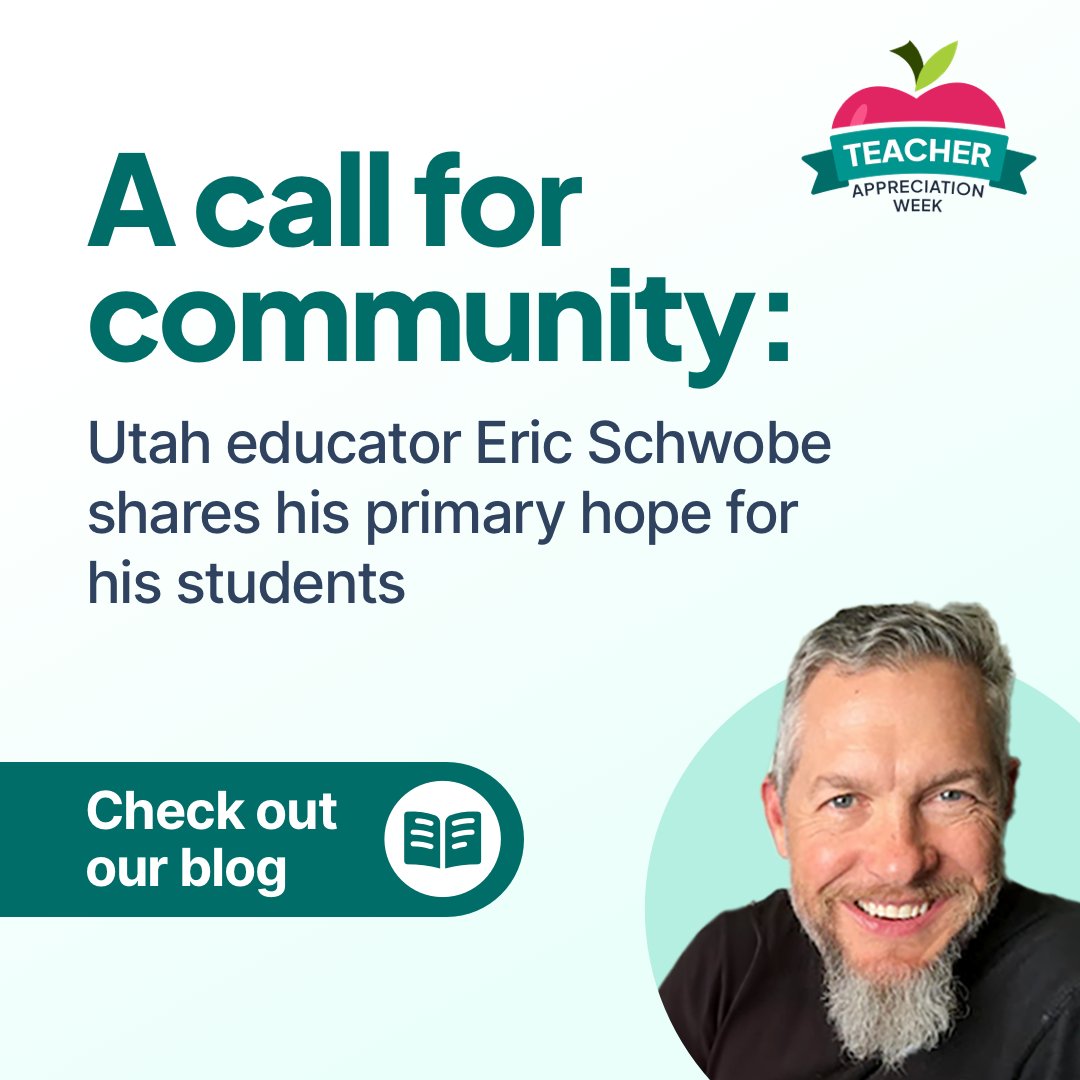 TEACHER
APPRECIATION WEEK

A call for community:

Utah educator Eric Schwobe shares his primary hope for his students

Check out our blog